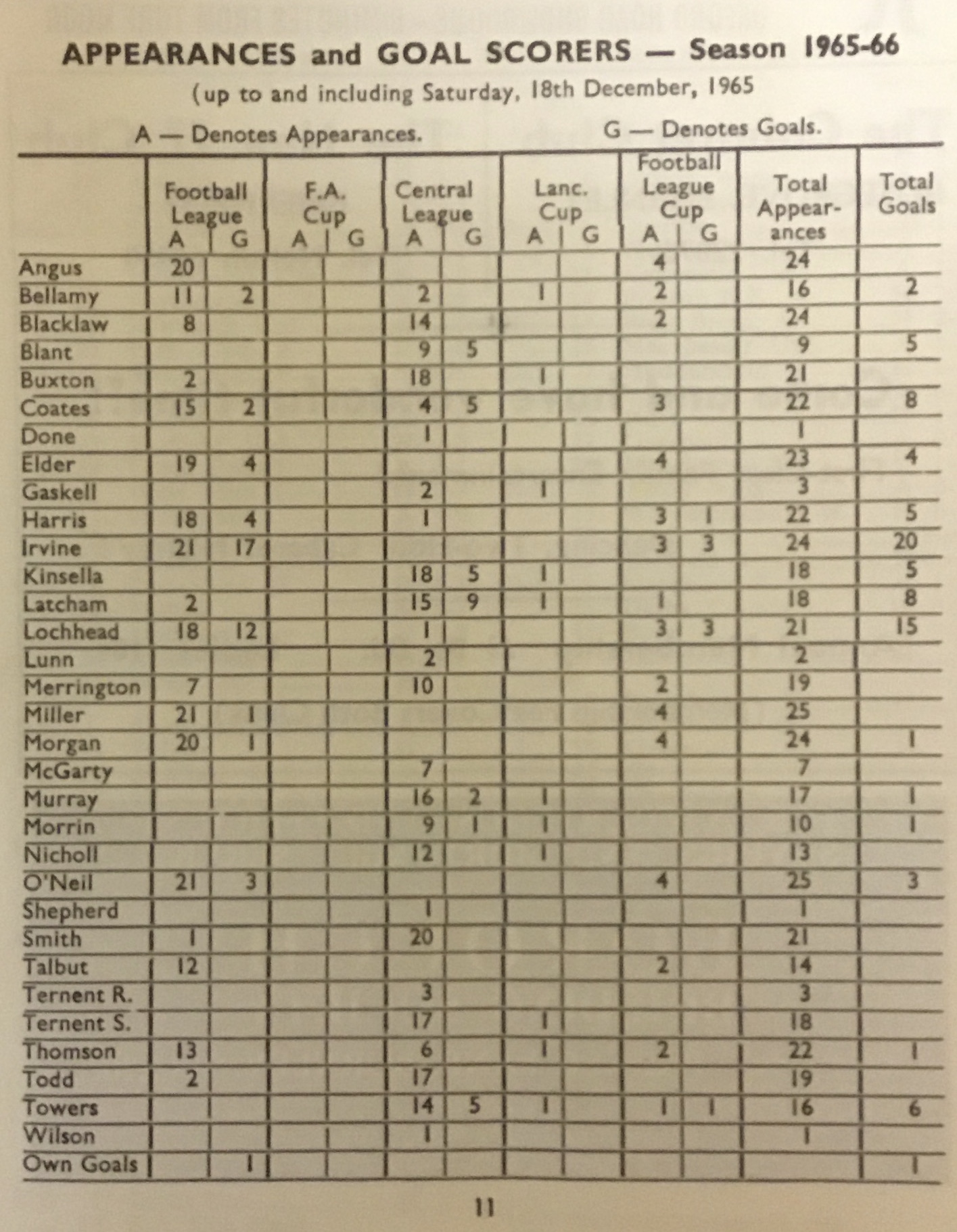 APPEARANCES and GOAL SCORERS — Season 1965-66
(up to and including Saturday, 18th December, 1965

A — Denotes Appearances. G — Denotes Goals.

| | Football League A | Football League G | F.A. Cup A | F.A. Cup G | Central League A | Central League G | Lanc. Cup A | Lanc. Cup G | Football League Cup A | Football League Cup G | Total Appearances | Total Goals |
|---|---|---|---|---|---|---|---|---|---|---|---|---|
| Angus | 20 | | | | | | | | 4 | | 24 | |
| Bellamy | 11 | 2 | | | 2 | | 1 | | 2 | | 16 | 2 |
| Blacklaw | 8 | | | | 14 | | | | 2 | | 24 | |
| Blant | | | | | 9 | 5 | | | | | 9 | 5 |
| Buxton | 2 | | | | 18 | | 1 | | | | 21 | |
| Coates | 15 | 2 | | | 4 | 5 | | | 3 | | 22 | 8 |
| Done | | | | | 1 | | | | | | 1 | |
| Elder | 19 | 4 | | | | | | | 4 | | 23 | 4 |
| Gaskell | | | | | 2 | | 1 | | | | 3 | |
| Harris | 18 | 4 | | | 1 | | | | 3 | 1 | 22 | 5 |
| Irvine | 21 | 17 | | | | | | | 3 | 3 | 24 | 20 |
| Kinsella | | | | | 18 | 5 | 1 | | | | 18 | 5 |
| Latcham | 2 | | | | 15 | 9 | 1 | | 1 | | 18 | 8 |
| Lochhead | 18 | 12 | | | 1 | | | | 3 | 3 | 21 | 15 |
| Lunn | | | | | 2 | | | | | | 2 | |
| Merrington | 7 | | | | 10 | | | | 2 | | 19 | |
| Miller | 21 | 1 | | | | | | | 4 | | 25 | |
| Morgan | 20 | 1 | | | | | | | 4 | | 24 | 1 |
| McGarty | | | | | 7 | | | | | | 7 | |
| Murray | | | | | 16 | 2 | 1 | | | | 17 | 1 |
| Morrin | | | | | 9 | 1 | 1 | | | | 10 | 1 |
| Nicholl | | | | | 12 | | 1 | | | | 13 | |
| O'Neil | 21 | 3 | | | | | | | 4 | | 25 | 3 |
| Shepherd | | | | | 1 | | | | | | 1 | |
| Smith | 1 | | | | 20 | | | | | | 21 | |
| Talbut | 12 | | | | | | | | 2 | | 14 | |
| Ternent R. | | | | | 3 | | | | | | 3 | |
| Ternent S. | | | | | 17 | | 1 | | | | 18 | |
| Thomson | 13 | | | | 6 | | 1 | | 2 | | 22 | 1 |
| Todd | 2 | | | | 17 | | | | | | 19 | |
| Towers | | | | | 14 | 5 | 1 | | 1 | 1 | 16 | 6 |
| Wilson | | | | | 1 | | | | | | 1 | |
| Own Goals | | 1 | | | | | | | | | | 1 |

11